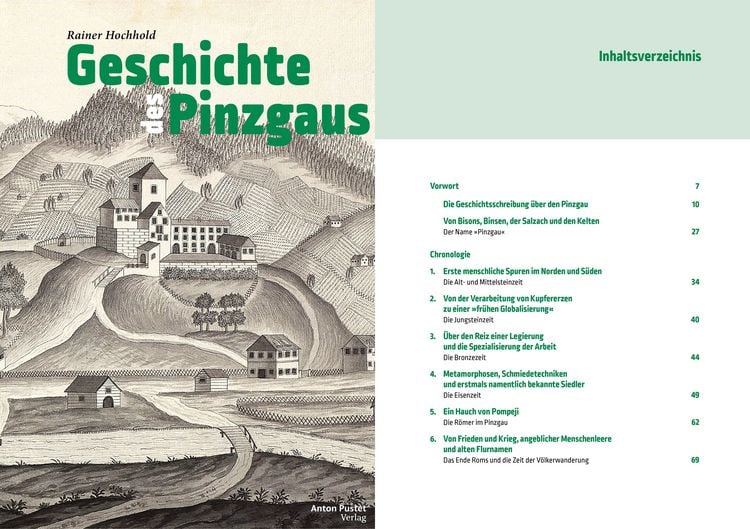 Rainer Hochhold

Geschichte des Pinzgaus

Anton Pustet Verlag

Inhaltsverzeichnis

Vorwort 7

Die Geschichtsschreibung über den Pinzgau 10

Von Bisons, Binsen, der Salzach und den Kelten
Der Name »Pinzgau« 27

Chronologie

1. Erste menschliche Spuren im Norden und Süden
Die Alt- und Mittelsteinzeit 34

2. Von der Verarbeitung von Kupfererzen zu einer »frühen Globalisierung«
Die Jungsteinzeit 40

3. Über den Reiz einer Legierung und die Spezialisierung der Arbeit
Die Bronzezeit 44

4. Metamorphosen, Schmiedetechniken und erstmals namentlich bekannte Siedler
Die Eisenzeit 49

5. Ein Hauch von Pompeji
Die Römer im Pinzgau 62

6. Von Frieden und Krieg, angeblicher Menschenleere und alten Flurnamen
Das Ende Roms und die Zeit der Völkerwanderung 69